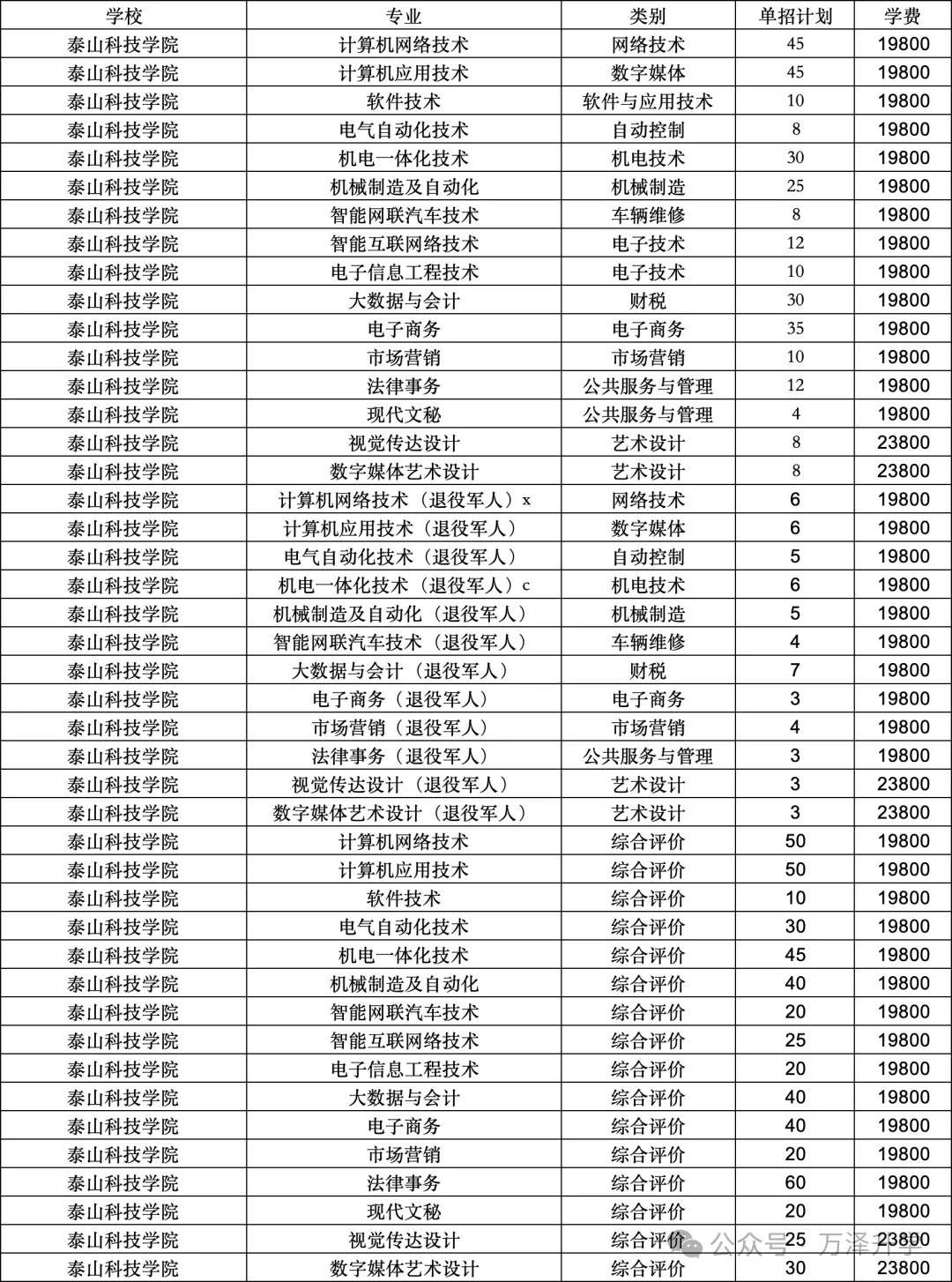 | 学校 | 专业 | 类别 | 单招计划 | 学费 |
|---|---|---|---|---|
| 泰山科技学院 | 计算机网络技术 | 网络技术 | 45 | 19800 |
| 泰山科技学院 | 计算机应用技术 | 数字媒体 | 45 | 19800 |
| 泰山科技学院 | 软件技术 | 软件与应用技术 | 10 | 19800 |
| 泰山科技学院 | 电气自动化技术 | 自动控制 | 8 | 19800 |
| 泰山科技学院 | 机电一体化技术 | 机电技术 | 30 | 19800 |
| 泰山科技学院 | 机械制造及自动化 | 机械制造 | 25 | 19800 |
| 泰山科技学院 | 智能网联汽车技术 | 车辆维修 | 8 | 19800 |
| 泰山科技学院 | 智能互联网络技术 | 电子技术 | 12 | 19800 |
| 泰山科技学院 | 电子信息工程技术 | 电子技术 | 10 | 19800 |
| 泰山科技学院 | 大数据与会计 | 财税 | 30 | 19800 |
| 泰山科技学院 | 电子商务 | 电子商务 | 35 | 19800 |
| 泰山科技学院 | 市场营销 | 市场营销 | 10 | 19800 |
| 泰山科技学院 | 法律事务 | 公共服务与管理 | 12 | 19800 |
| 泰山科技学院 | 现代文秘 | 公共服务与管理 | 4 | 19800 |
| 泰山科技学院 | 视觉传达设计 | 艺术设计 | 8 | 23800 |
| 泰山科技学院 | 数字媒体艺术设计 | 艺术设计 | 8 | 23800 |
| 泰山科技学院 | 计算机网络技术（退役军人）x | 网络技术 | 6 | 19800 |
| 泰山科技学院 | 计算机应用技术（退役军人） | 数字媒体 | 6 | 19800 |
| 泰山科技学院 | 电气自动化技术（退役军人） | 自动控制 | 5 | 19800 |
| 泰山科技学院 | 机电一体化技术（退役军人）c | 机电技术 | 6 | 19800 |
| 泰山科技学院 | 机械制造及自动化（退役军人） | 机械制造 | 5 | 19800 |
| 泰山科技学院 | 智能网联汽车技术（退役军人） | 车辆维修 | 4 | 19800 |
| 泰山科技学院 | 大数据与会计（退役军人） | 财税 | 7 | 19800 |
| 泰山科技学院 | 电子商务（退役军人） | 电子商务 | 3 | 19800 |
| 泰山科技学院 | 市场营销（退役军人） | 市场营销 | 4 | 19800 |
| 泰山科技学院 | 法律事务（退役军人） | 公共服务与管理 | 3 | 19800 |
| 泰山科技学院 | 视觉传达设计（退役军人） | 艺术设计 | 3 | 23800 |
| 泰山科技学院 | 数字媒体艺术设计（退役军人） | 艺术设计 | 3 | 23800 |
| 泰山科技学院 | 计算机网络技术 | 综合评价 | 50 | 19800 |
| 泰山科技学院 | 计算机应用技术 | 综合评价 | 50 | 19800 |
| 泰山科技学院 | 软件技术 | 综合评价 | 10 | 19800 |
| 泰山科技学院 | 电气自动化技术 | 综合评价 | 30 | 19800 |
| 泰山科技学院 | 机电一体化技术 | 综合评价 | 45 | 19800 |
| 泰山科技学院 | 机械制造及自动化 | 综合评价 | 40 | 19800 |
| 泰山科技学院 | 智能网联汽车技术 | 综合评价 | 20 | 19800 |
| 泰山科技学院 | 智能互联网络技术 | 综合评价 | 25 | 19800 |
| 泰山科技学院 | 电子信息工程技术 | 综合评价 | 20 | 19800 |
| 泰山科技学院 | 大数据与会计 | 综合评价 | 40 | 19800 |
| 泰山科技学院 | 电子商务 | 综合评价 | 40 | 19800 |
| 泰山科技学院 | 市场营销 | 综合评价 | 20 | 19800 |
| 泰山科技学院 | 法律事务 | 综合评价 | 60 | 19800 |
| 泰山科技学院 | 现代文秘 | 综合评价 | 20 | 19800 |
| 泰山科技学院 | 视觉传达设计 | 综合评价 | 25 | 23800 |
| 泰山科技学院 | 数字媒体艺术设计 | 综合评价 | 30 | 23800 |

公众号 · 万泽升学